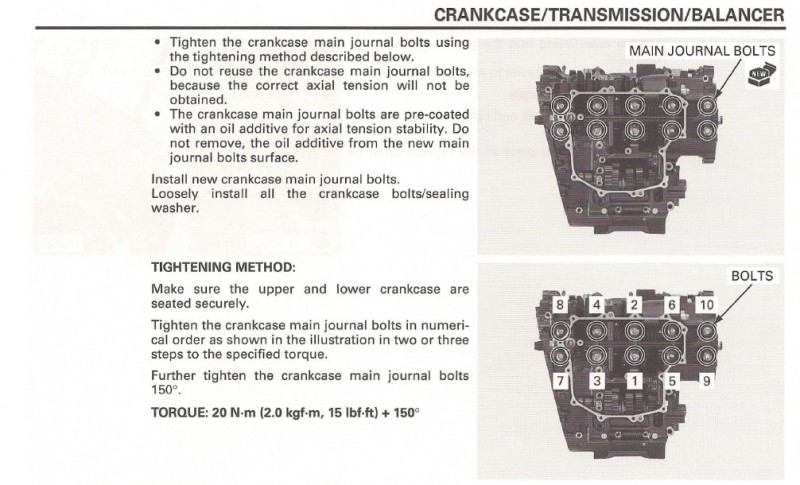 CRANKCASE/TRANSMISSION/BALANCER

• Tighten the crankcase main journal bolts using the tightening method described below.
• Do not reuse the crankcase main journal bolts, because the correct axial tension will not be obtained.
• The crankcase main journal bolts are pre-coated with an oil additive for axial tension stability. Do not remove, the oil additive from the new main journal bolts surface.

Install new crankcase main journal bolts.
Loosely install all the crankcase bolts/sealing washer.

MAIN JOURNAL BOLTS

NEW

TIGHTENING METHOD:

Make sure the upper and lower crankcase are seated securely.

Tighten the crankcase main journal bolts in numerical order as shown in the illustration in two or three steps to the specified torque.

Further tighten the crankcase main journal bolts 150°.

TORQUE: 20 N·m (2.0 kgf·m, 15 lbf·ft) + 150°

BOLTS

8 4 2 6 10

7 3 1 5 9